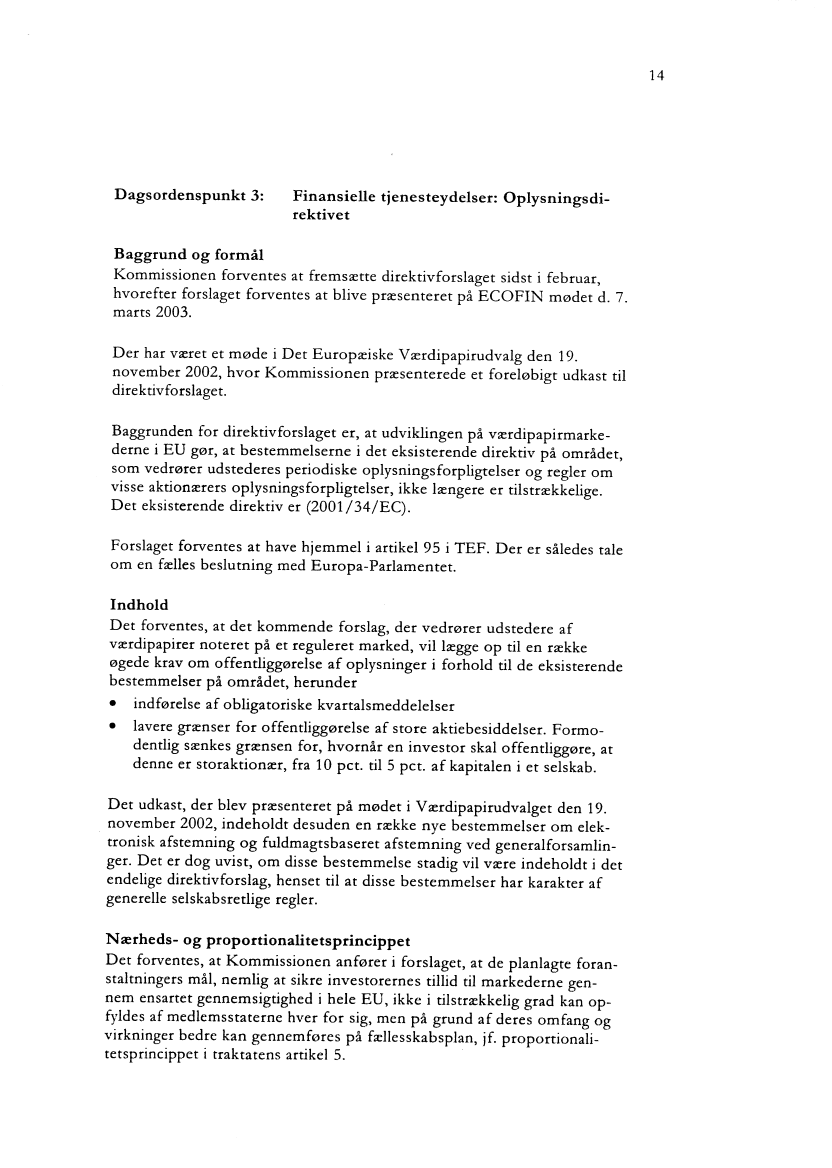 14

Dagsordenspunkt 3: Finansielle tjenesteydelser: Oplysningsdirektivet

Baggrund og formål
Kommissionen forventes at fremsætte direktivforslaget sidst i februar, hvorefter forslaget forventes at blive præsenteret på ECOFIN mødet d. 7. marts 2003.

Der har været et møde i Det Europæiske Værdipapirudvalg den 19. november 2002, hvor Kommissionen præsenterede et foreløbigt udkast til direktivforslaget.

Baggrunden for direktivforslaget er, at udviklingen på værdipapirmarkederne i EU gør, at bestemmelserne i det eksisterende direktiv på området, som vedrører udstederes periodiske oplysningsforpligtelser og regler om visse aktionærers oplysningsforpligtelser, ikke længere er tilstrækkelige. Det eksisterende direktiv er (2001/34/EC).

Forslaget forventes at have hjemmel i artikel 95 i TEF. Der er således tale om en fælles beslutning med Europa-Parlamentet.

Indhold
Det forventes, at det kommende forslag, der vedrører udstedere af værdipapirer noteret på et reguleret marked, vil lægge op til en række øgede krav om offentliggørelse af oplysninger i forhold til de eksisterende bestemmelser på området, herunder
• indførelse af obligatoriske kvartalsmeddelelser
• lavere grænser for offentliggørelse af store aktiebesiddelser. Formodentlig sænkes grænsen for, hvornår en investor skal offentliggøre, at denne er storaktionær, fra 10 pct. til 5 pct. af kapitalen i et selskab.

Det udkast, der blev præsenteret på mødet i Værdipapirudvalget den 19. november 2002, indeholdt desuden en række nye bestemmelser om elektronisk afstemning og fuldmagtsbaseret afstemning ved generalforsamlinger. Det er dog uvist, om disse bestemmelse stadig vil være indeholdt i det endelige direktivforslag, henset til at disse bestemmelser har karakter af generelle selskabsretlige regler.

Nærheds- og proportionalitetsprincippet
Det forventes, at Kommissionen anfører i forslaget, at de planlagte foranstaltningers mål, nemlig at sikre investorernes tillid til markederne gennem ensartet gennemsigtighed i hele EU, ikke i tilstrækkelig grad kan opfyldes af medlemsstaterne hver for sig, men på grund af deres omfang og virkninger bedre kan gennemføres på fællesskabsplan, jf. proportionalitetsprincippet i traktatens artikel 5.